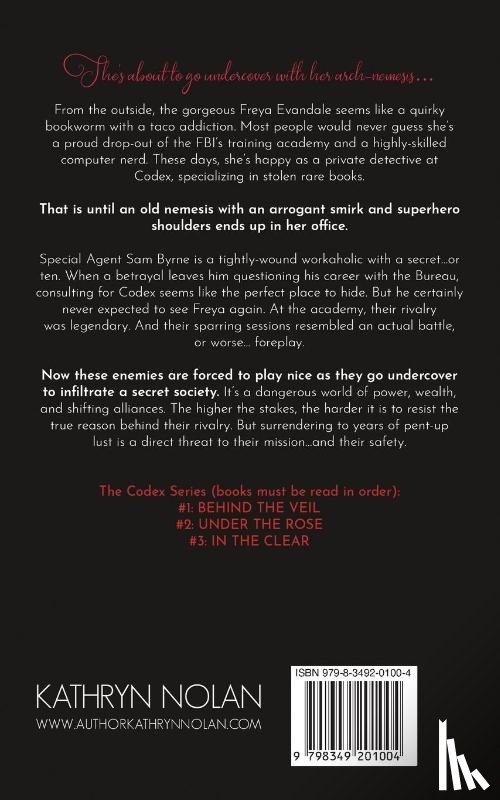 She's about to go undercover with her arch-nemesis...

From the outside, the gorgeous Freya Evandale seems like a quirky bookworm with a taco addiction. Most people would never guess she's a proud drop-out of the FBI's training academy and a highly-skilled computer nerd. These days, she's happy as a private detective at Codex, specializing in stolen rare books.

That is until an old nemesis with an arrogant smirk and superhero shoulders ends up in her office.

Special Agent Sam Byrne is a tightly-wound workaholic with a secret...or ten. When a betrayal leaves him questioning his career with the Bureau, consulting for Codex seems like the perfect place to hide. But he certainly never expected to see Freya again. At the academy, their rivalry was legendary. And their sparring sessions resembled an actual battle, or worse... foreplay.

Now these enemies are forced to play nice as they go undercover to infiltrate a secret society. It's a dangerous world of power, wealth, and shifting alliances. The higher the stakes, the harder it is to resist the true reason behind their rivalry. But surrendering to years of pent-up lust is a direct threat to their mission...and their safety.

The Codex Series (books must be read in order):
#1: BEHIND THE VEIL
#2: UNDER THE ROSE
#3: IN THE CLEAR

KATHRYN NOLAN
WWW.AUTHORKATHRYNNOLAN.COM

ISBN 979-8-3492-0100-4

9 798349 201004